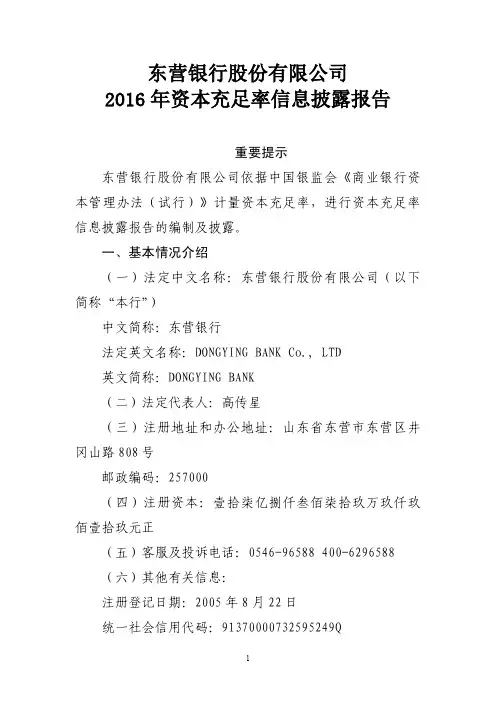 东营银行股份有限公司
2016 年资本充足率信息披露报告

重要提示

东营银行股份有限公司依据中国银监会《商业银行资本管理办法（试行）》计量资本充足率，进行资本充足率信息披露报告的编制及披露。

一、基本情况介绍

（一）法定中文名称：东营银行股份有限公司（以下简称“本行”）

中文简称：东营银行

法定英文名称：DONGYING BANK Co., LTD

英文简称：DONGYING BANK

（二）法定代表人：高传星

（三）注册地址和办公地址：山东省东营市东营区井冈山路 808 号

邮政编码：257000

（四）注册资本：壹拾柒亿捌仟叁佰柒拾玖万玖仟玖佰壹拾玖元正

（五）客服及投诉电话：0546-96588 400-6296588

（六）其他有关信息：

注册登记日期：2005 年 8 月 22 日

统一社会信用代码：91370000732595249Q

1